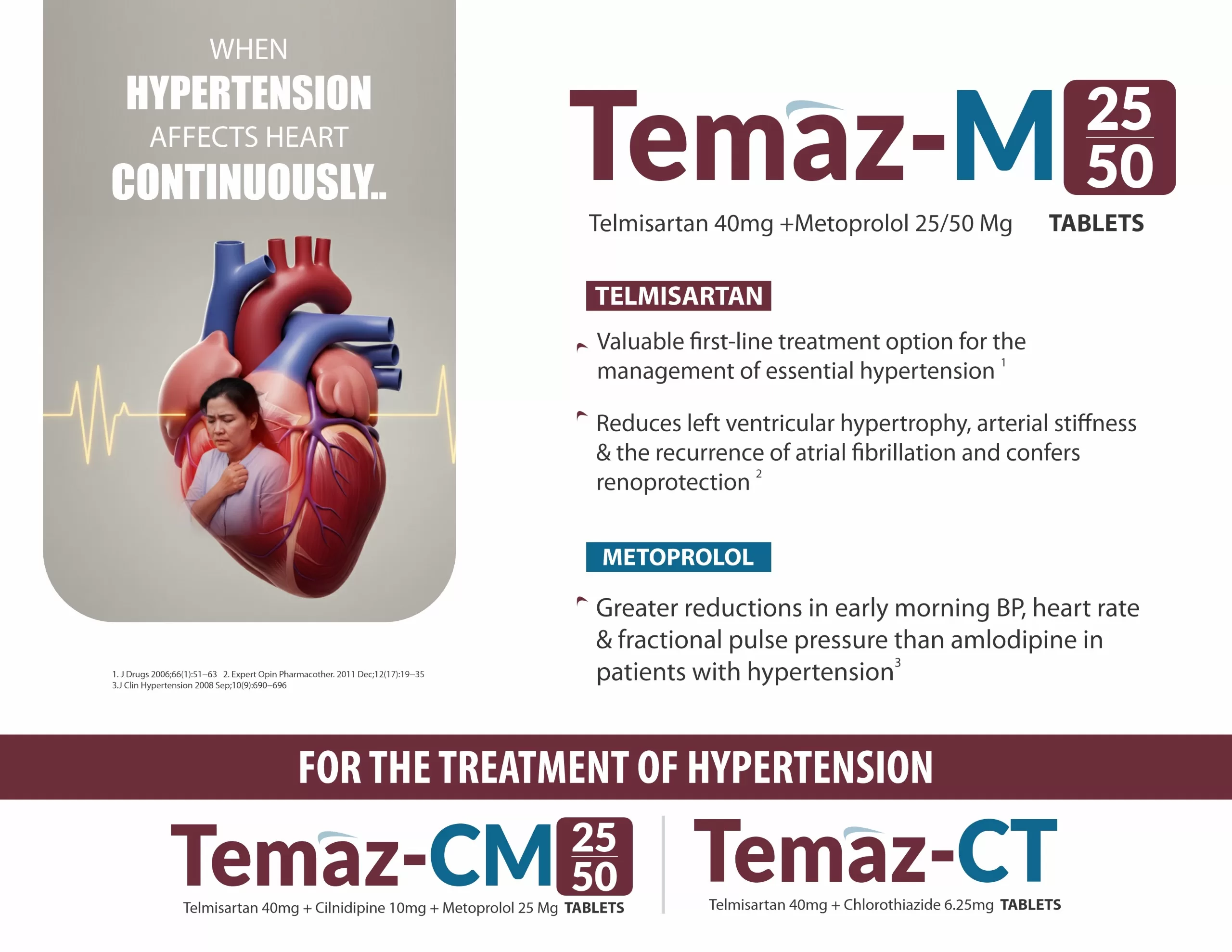 WHEN
HYPERTENSION
AFFECTS HEART
CONTINUOUSLY..

1. J Drugs 2006;66(1):51–63 2. Expert Opin Pharmacother. 2011 Dec;12(17):19–35
3.J Clin Hypertension 2008 Sep;10(9):690–696

Temaz-M 25 50

Telmisartan 40mg +Metoprolol 25/50 Mg TABLETS

TELMISARTAN

Valuable first-line treatment option for the management of essential hypertension $^{1}$

Reduces left ventricular hypertrophy, arterial stiffness & the recurrence of atrial fibrillation and confers renoprotection $^{2}$

METOPROLOL

Greater reductions in early morning BP, heart rate & fractional pulse pressure than amlodipine in patients with hypertension$^{3}$

FOR THE TREATMENT OF HYPERTENSION

Temaz-CM 25 50
Telmisartan 40mg + Cilnidipine 10mg + Metoprolol 25 Mg TABLETS

Temaz-CT
Telmisartan 40mg + Chlorothiazide 6.25mg TABLETS